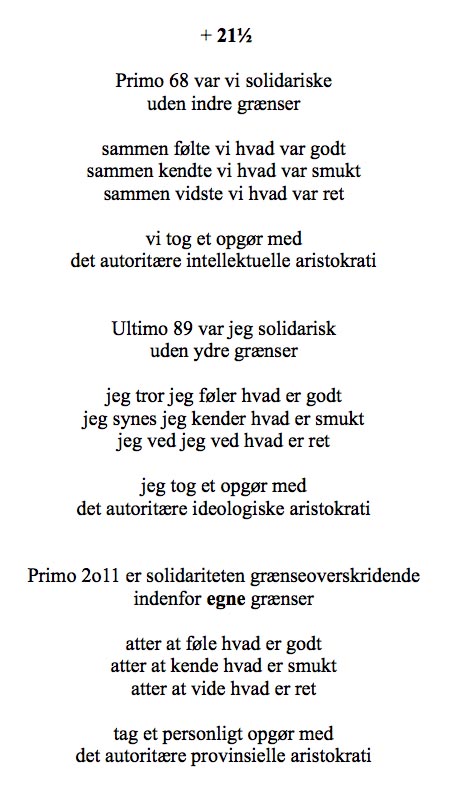 + 21½

Primo 68 var vi solidariske
uden indre grænser

sammen følte vi hvad var godt
sammen kendte vi hvad var smukt
sammen vidste vi hvad var ret

vi tog et opgør med
det autoritære intellektuelle aristokrati

Ultimo 89 var jeg solidarisk
uden ydre grænser

jeg tror jeg føler hvad er godt
jeg synes jeg kender hvad er smukt
jeg ved jeg ved hvad er ret

jeg tog et opgør med
det autoritære ideologiske aristokrati

Primo 2o11 er solidariteten grænseoverskridende
indenfor egne grænser

atter at føle hvad er godt
atter at kende hvad er smukt
atter at vide hvad er ret

tag et personligt opgør med
det autoritære provinsielle aristokrati